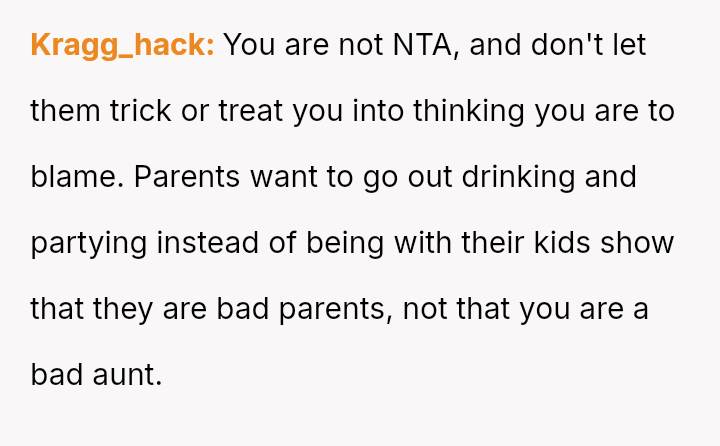 Kragg_hack: You are not NTA, and don't let them trick or treat you into thinking you are to blame. Parents want to go out drinking and partying instead of being with their kids show that they are bad parents, not that you are a bad aunt.